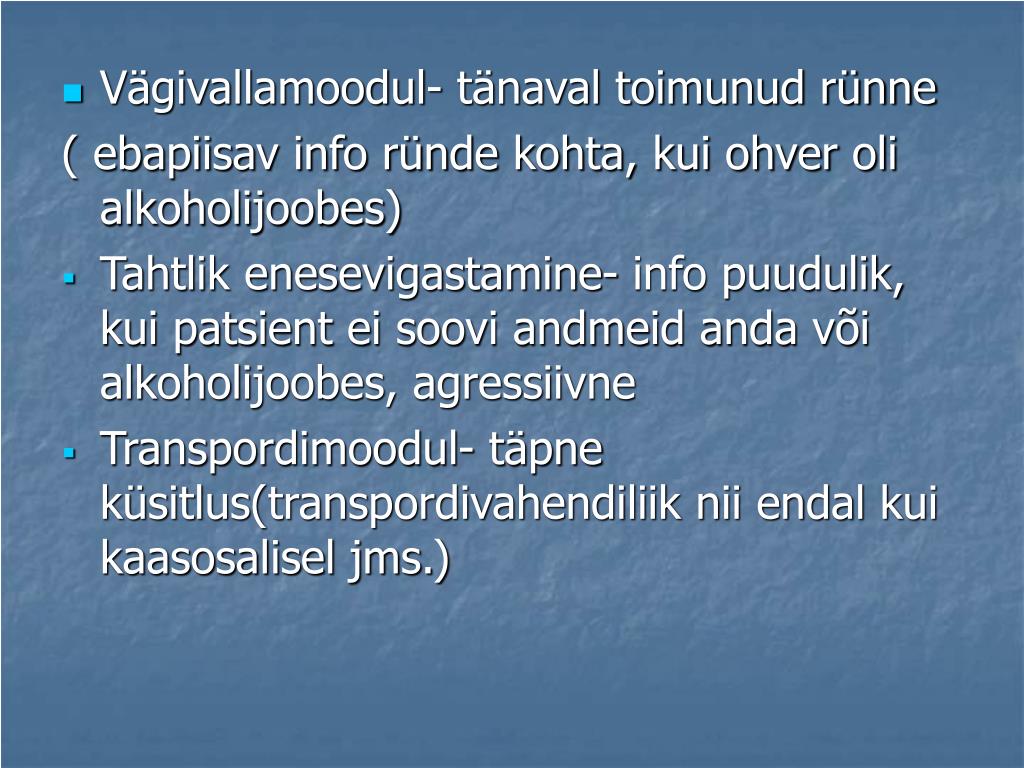 Vägivallamoodul- tänaval toimunud rünne
( ebapiisav info ründe kohta, kui ohver oli alkoholijoobes)

Tahtlik enesevigastamine- info puudulik, kui patsient ei soovi andmeid anda või alkoholijoobes, agressiivne

Transpordimoodul- täpne küsitlus(transpordivahendiliik nii endal kui kaasosalisel jms.)